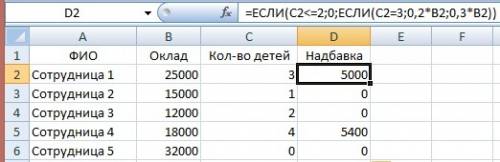 D2 $f_x$ =ЕСЛИ(C2<=2;0;ЕСЛИ(C2=3;0,2*B2;0,3*B2))

| | A | B | C | D | E | F |
|---|---|---|---|---|---|---|
| 1 | ФИО | Оклад | Кол-во детей | Надбавка | | |
| 2 | Сотрудница 1 | 25000 | 3 | 5000 | | |
| 3 | Сотрудница 2 | 15000 | 1 | 0 | | |
| 4 | Сотрудница 3 | 12000 | 2 | 0 | | |
| 5 | Сотрудница 4 | 18000 | 4 | 5400 | | |
| 6 | Сотрудница 5 | 32000 | 0 | 0 | | |